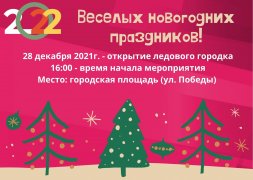 2022

Веселых новогодних праздников!

28 декабря 2021г. - открытие ледового городка
16:00 - время начала мероприятия
Место: городская площадь (ул. Победы)